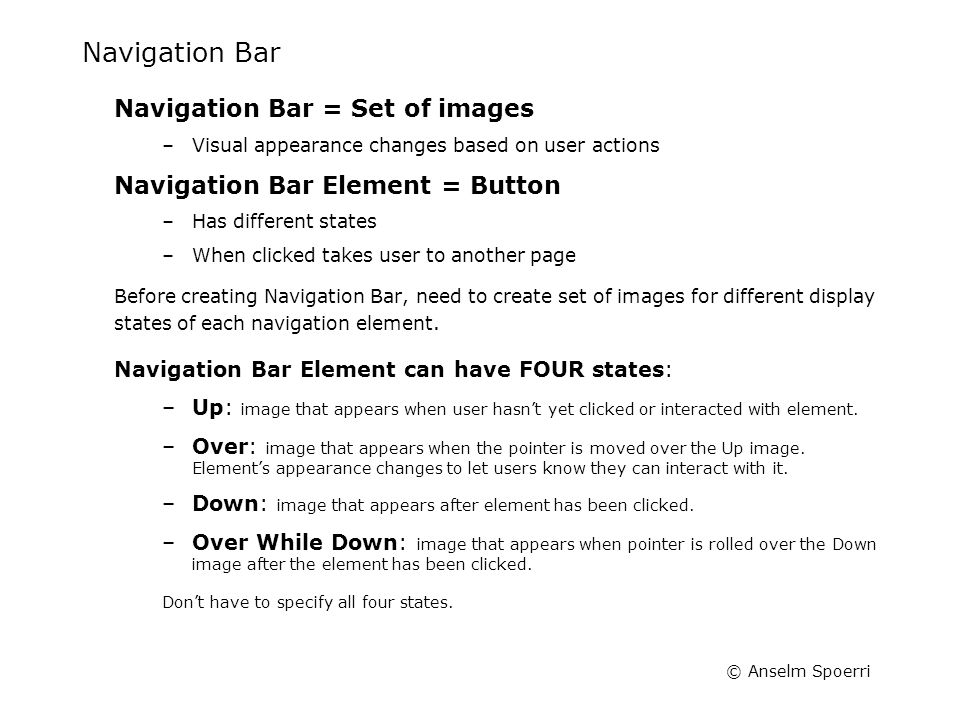 Navigation Bar

Navigation Bar = Set of images

– Visual appearance changes based on user actions

Navigation Bar Element = Button

– Has different states

– When clicked takes user to another page

Before creating Navigation Bar, need to create set of images for different display states of each navigation element.

Navigation Bar Element can have FOUR states:

– Up: image that appears when user hasn't yet clicked or interacted with element.

– Over: image that appears when the pointer is moved over the Up image. Element's appearance changes to let users know they can interact with it.

– Down: image that appears after element has been clicked.

– Over While Down: image that appears when pointer is rolled over the Down image after the element has been clicked.

Don't have to specify all four states.

© Anselm Spoerri